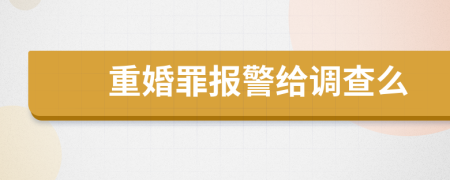 重婚罪报警给调查么